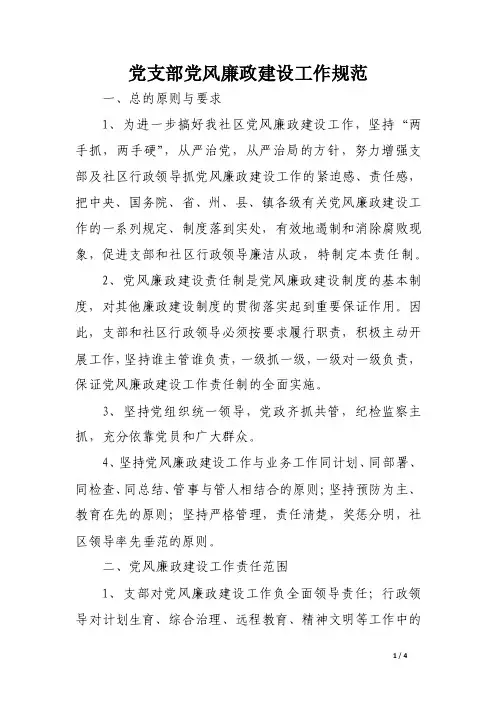 党支部党风廉政建设工作规范

一、总的原则与要求

1、为进一步搞好我社区党风廉政建设工作，坚持“两手抓，两手硬”，从严治党，从严治局的方针，努力增强支部及社区行政领导抓党风廉政建设工作的紧迫感、责任感，把中央、国务院、省、州、县、镇各级有关党风廉政建设工作的一系列规定、制度落到实处，有效地遏制和消除腐败现象，促进支部和社区行政领导廉洁从政，特制定本责任制。

2、党风廉政建设责任制是党风廉政建设制度的基本制度，对其他廉政建设制度的贯彻落实起到重要保证作用。因此，支部和社区行政领导必须按要求履行职责，积极主动开展工作，坚持谁主管谁负责，一级抓一级，一级对一级负责，保证党风廉政建设工作责任制的全面实施。

3、坚持党组织统一领导，党政齐抓共管，纪检监察主抓，充分依靠党员和广大群众。

4、坚持党风廉政建设工作与业务工作同计划、同部署、同检查、同总结、管事与管人相结合的原则；坚持预防为主、教育在先的原则；坚持严格管理，责任清楚，奖惩分明，社区领导率先垂范的原则。

二、党风廉政建设工作责任范围

1、支部对党风廉政建设工作负全面领导责任；行政领导对计划生育、综合治理、远程教育、精神文明等工作中的

1 / 4